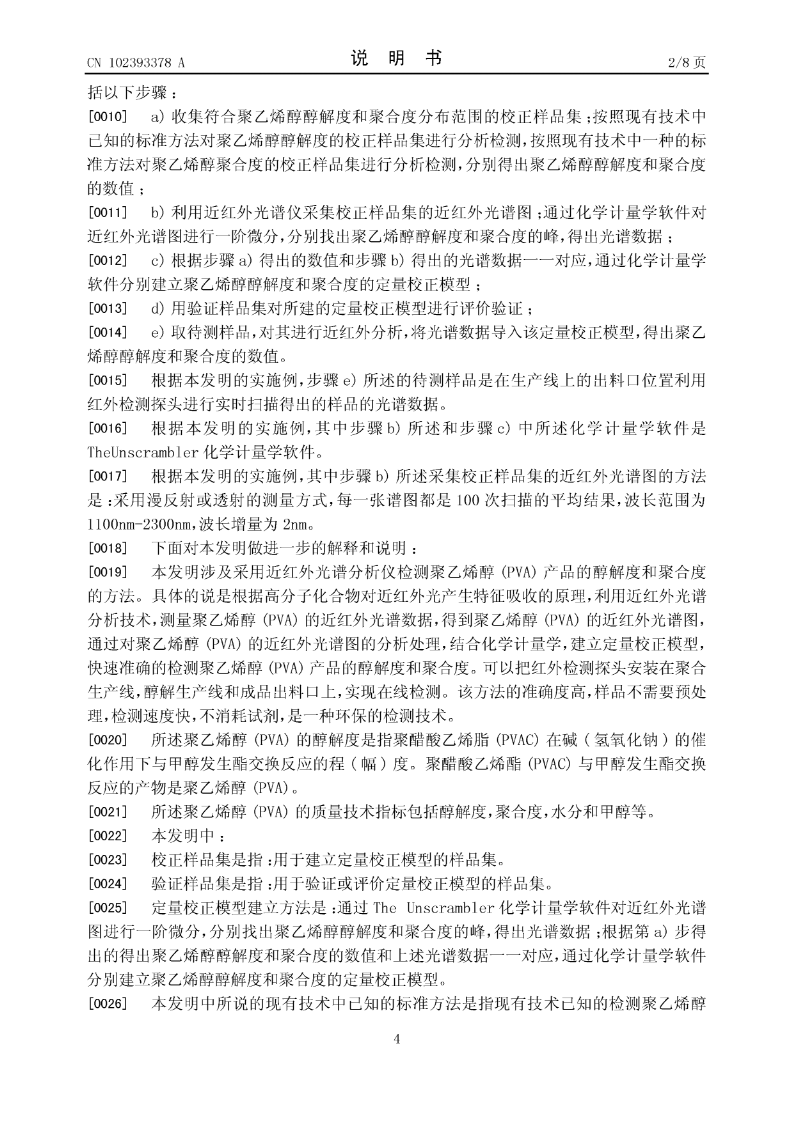 CN 102393378 A　　　　　　　　　　说　明　书　　　　　　　　　　2/8 页

括以下步骤：

[0010]　a) 收集符合聚乙烯醇醇解度和聚合度分布范围的校正样品集；按照现有技术中已知的标准方法对聚乙烯醇醇解度的校正样品集进行分析检测，按照现有技术中一种的标准方法对聚乙烯醇聚合度的校正样品集进行分析检测，分别得出聚乙烯醇醇解度和聚合度的数值；

[0011]　b) 利用近红外光谱仪采集校正样品集的近红外光谱图；通过化学计量学软件对近红外光谱图进行一阶微分，分别找出聚乙烯醇醇解度和聚合度的峰，得出光谱数据；

[0012]　c) 根据步骤 a) 得出的数值和步骤 b) 得出的光谱数据一一对应，通过化学计量学软件分别建立聚乙烯醇醇解度和聚合度的定量校正模型；

[0013]　d) 用验证样品集对所建的定量校正模型进行评价验证；

[0014]　e) 取待测样品，对其进行近红外分析，将光谱数据导入该定量校正模型，得出聚乙烯醇醇解度和聚合度的数值。

[0015]　根据本发明的实施例，步骤 e) 所述的待测样品是在生产线上的出料口位置利用红外检测探头进行实时扫描得出的样品的光谱数据。

[0016]　根据本发明的实施例，其中步骤 b) 所述和步骤 c) 中所述化学计量学软件是 TheUnscrambler 化学计量学软件。

[0017]　根据本发明的实施例，其中步骤 b) 所述采集校正样品集的近红外光谱图的方法是：采用漫反射或透射的测量方式，每一张谱图都是 100 次扫描的平均结果，波长范围为 1100nm-2300nm，波长增量为 2nm。

[0018]　下面对本发明做进一步的解释和说明：

[0019]　本发明涉及采用近红外光谱分析仪检测聚乙烯醇 (PVA) 产品的醇解度和聚合度的方法。具体的说是根据高分子化合物对近红外光产生特征吸收的原理，利用近红外光谱分析技术，测量聚乙烯醇 (PVA) 的近红外光谱数据，得到聚乙烯醇 (PVA) 的近红外光谱图，通过对聚乙烯醇 (PVA) 的近红外光谱图的分析处理，结合化学计量学，建立定量校正模型，快速准确的检测聚乙烯醇 (PVA) 产品的醇解度和聚合度。可以把红外检测探头安装在聚合生产线，醇解生产线和成品出料口上，实现在线检测。该方法的准确度高，样品不需要预处理，检测速度快，不消耗试剂，是一种环保的检测技术。

[0020]　所述聚乙烯醇 (PVA) 的醇解度是指聚醋酸乙烯脂 (PVAC) 在碱（氢氧化钠）的催化作用下与甲醇发生酯交换反应的程（幅）度。聚醋酸乙烯酯 (PVAC) 与甲醇发生酯交换反应的产物是聚乙烯醇 (PVA)。

[0021]　所述聚乙烯醇 (PVA) 的质量技术指标包括醇解度，聚合度，水分和甲醇等。

[0022]　本发明中：

[0023]　校正样品集是指：用于建立定量校正模型的样品集。

[0024]　验证样品集是指：用于验证或评价定量校正模型的样品集。

[0025]　定量校正模型建立方法是：通过 The Unscrambler 化学计量学软件对近红外光谱图进行一阶微分，分别找出聚乙烯醇醇解度和聚合度的峰，得出光谱数据；根据第 a) 步得出的得出聚乙烯醇醇解度和聚合度的数值和上述光谱数据一一对应，通过化学计量学软件分别建立聚乙烯醇醇解度和聚合度的定量校正模型。

[0026]　本发明中所说的现有技术中已知的标准方法是指现有技术已知的检测聚乙烯醇

4